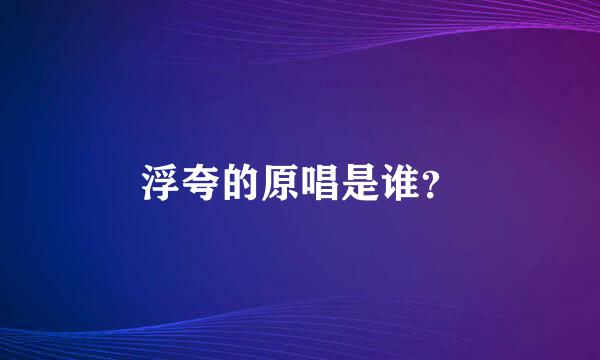 浮夸的原唱是谁?